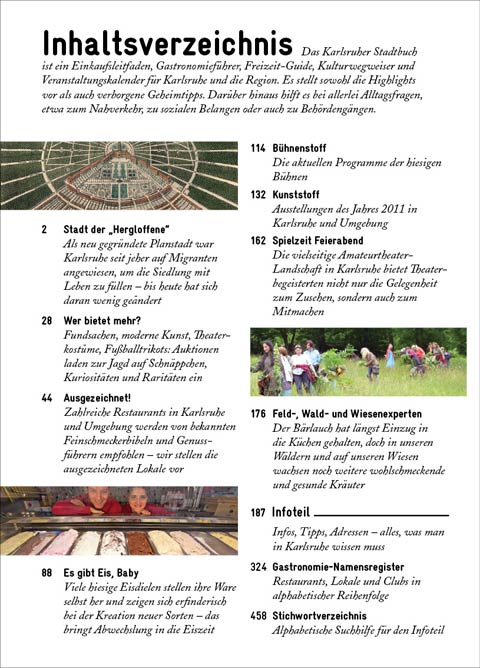 Inhaltsverzeichnis Das Karlsruher Stadtbuch ist ein Einkaufsleitfaden, Gastronomieführer, Freizeit-Guide, Kulturwegweiser und Veranstaltungskalender für Karlsruhe und die Region. Es stellt sowohl die Highlights vor als auch verborgene Geheimtipps. Darüber hinaus hilft es bei allerlei Alltagsfragen, etwa zum Nahverkehr, zu sozialen Belangen oder auch zu Behördengängen.

2 Stadt der „Hergloffene"
Als neu gegründete Planstadt war Karlsruhe seit jeher auf Migranten angewiesen, um die Siedlung mit Leben zu füllen – bis heute hat sich daran wenig geändert

28 Wer bietet mehr?
Fundsachen, moderne Kunst, Theaterkostüme, Fußballtrikots: Auktionen laden zur Jagd auf Schnäppchen, Kuriositäten und Raritäten ein

44 Ausgezeichnet!
Zahlreiche Restaurants in Karlsruhe und Umgebung werden von bekannten Feinschmeckerbibeln und Genussführern empfohlen – wir stellen die ausgezeichneten Lokale vor

88 Es gibt Eis, Baby
Viele hiesige Eisdielen stellen ihre Ware selbst her und zeigen sich erfinderisch bei der Kreation neuer Sorten – das bringt Abwechslung in die Eiszeit

114 Bühnenstoff
Die aktuellen Programme der hiesigen Bühnen

132 Kunststoff
Ausstellungen des Jahres 2011 in Karlsruhe und Umgebung

162 Spielzeit Feierabend
Die vielseitige Amateurtheater-Landschaft in Karlsruhe bietet Theaterbegeisterten nicht nur die Gelegenheit zum Zusehen, sondern auch zum Mitmachen

176 Feld-, Wald- und Wiesenexperten
Der Bärlauch hat längst Einzug in die Küchen gehalten, doch in unseren Wäldern und auf unseren Wiesen wachsen noch weitere wohlschmeckende und gesunde Kräuter

187 Infoteil
Infos, Tipps, Adressen – alles, was man in Karlsruhe wissen muss

324 Gastronomie-Namensregister
Restaurants, Lokale und Clubs in alphabetischer Reihenfolge

458 Stichwortverzeichnis
Alphabetische Suchhilfe für den Infoteil